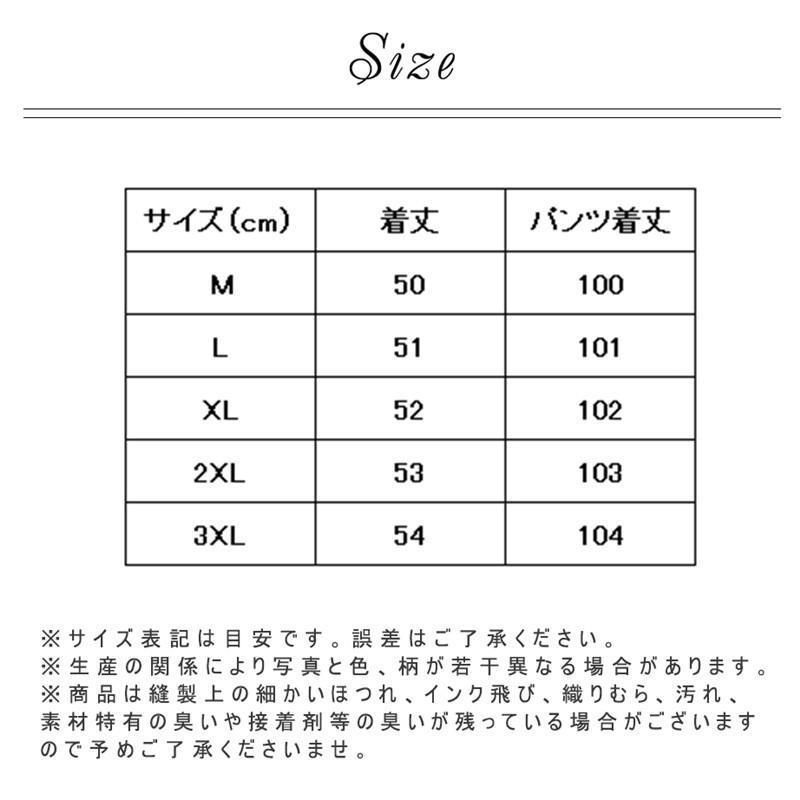 Size

| サイズ(cm) | 着丈 | パンツ着丈 |
|---|---|---|
| M | 50 | 100 |
| L | 51 | 101 |
| XL | 52 | 102 |
| 2XL | 53 | 103 |
| 3XL | 54 | 104 |

※サイズ表記は目安です。誤差はご了承ください。
※生産の関係により写真と色、柄が若干異なる場合があります。
※商品は縫製上の細かいほつれ、インク飛び、織りむら、汚れ、素材特有の臭いや接着剤等の臭いが残っている場合がございますので予めご了承くださいませ。